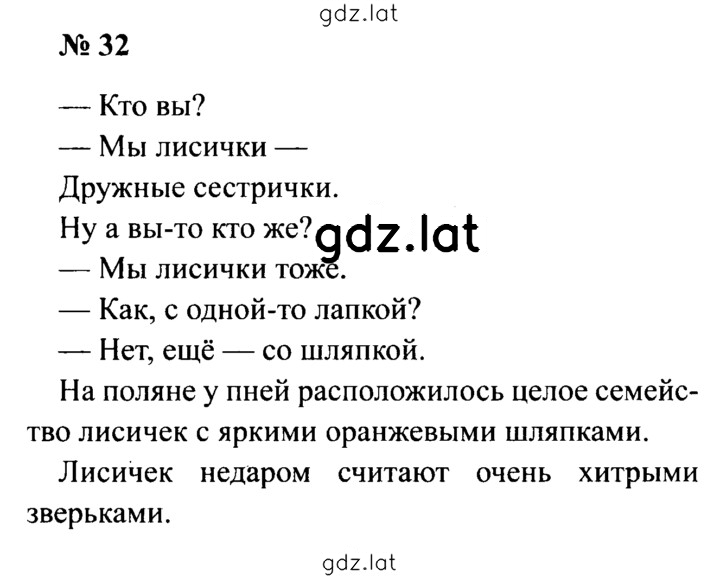 gdz.lat

№ 32

— Кто вы?
— Мы лисички —
Дружные сестрички.
Ну а вы-то кто же? gdz.lat
— Мы лисички тоже.
— Как, с одной-то лапкой?
— Нет, ещё — со шляпкой.

На поляне у пней расположилось целое семейство лисичек с яркими оранжевыми шляпками.

Лисичек недаром считают очень хитрыми зверьками.

gdz.lat